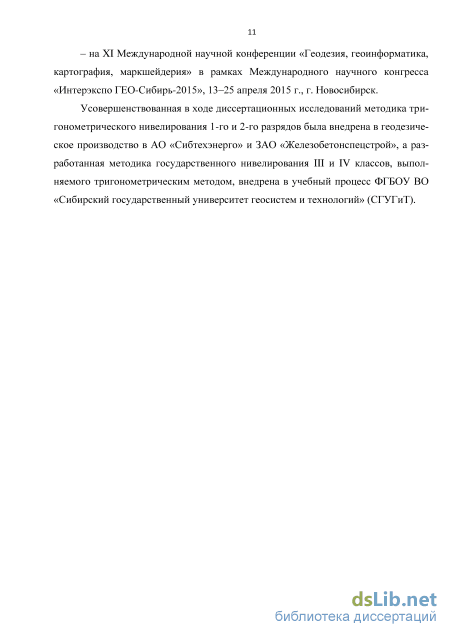 11

– на XI Международной научной конференции «Геодезия, геоинформатика, картография, маркшейдерия» в рамках Международного научного конгресса «Интерэкспо ГЕО-Сибирь-2015», 13–25 апреля 2015 г., г. Новосибирск.

Усовершенствованная в ходе диссертационных исследований методика тригонометрического нивелирования 1-го и 2-го разрядов была внедрена в геодезическое производство в АО «Сибтехэнерго» и ЗАО «Железобетонспецстрой», а разработанная методика государственного нивелирования III и IV классов, выполняемого тригонометрическим методом, внедрена в учебный процесс ФГБОУ ВО «Сибирский государственный университет геосистем и технологий» (СГУГиТ).

dsLib.net
библиотека диссертаций